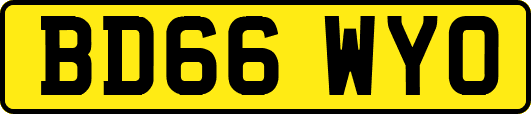 BD66 WYO